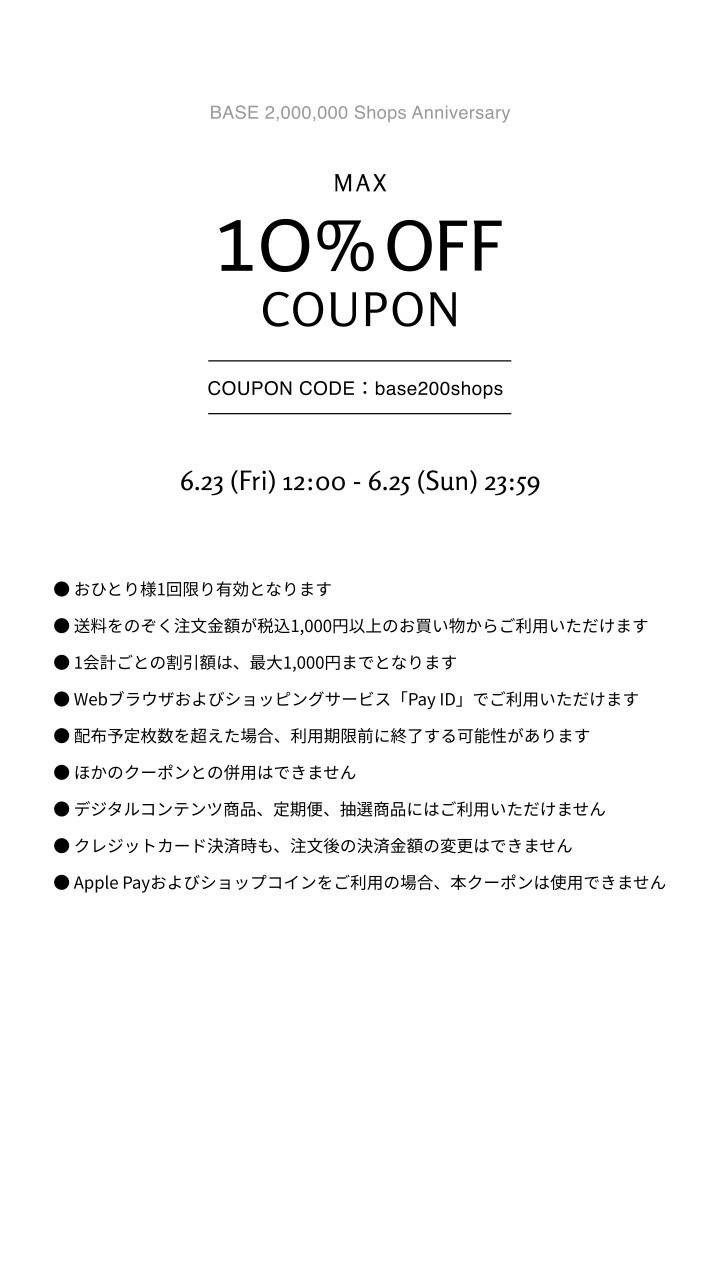 BASE 2,000,000 Shops Anniversary

MAX

10% OFF

COUPON

COUPON CODE：base200shops

6.23 (Fri) 12:00 - 6.25 (Sun) 23:59

• おひとり様1回限り有効となります
• 送料をのぞく注文金額が税込1,000円以上のお買い物からご利用いただけます
• 1会計ごとの割引額は、最大1,000円までとなります
• Webブラウザおよびショッピングサービス「Pay ID」でご利用いただけます
• 配布予定枚数を超えた場合、利用期限前に終了する可能性があります
• ほかのクーポンとの併用はできません
• デジタルコンテンツ商品、定期便、抽選商品にはご利用いただけません
• クレジットカード決済時も、注文後の決済金額の変更はできません
• Apple Payおよびショップコインをご利用の場合、本クーポンは使用できません